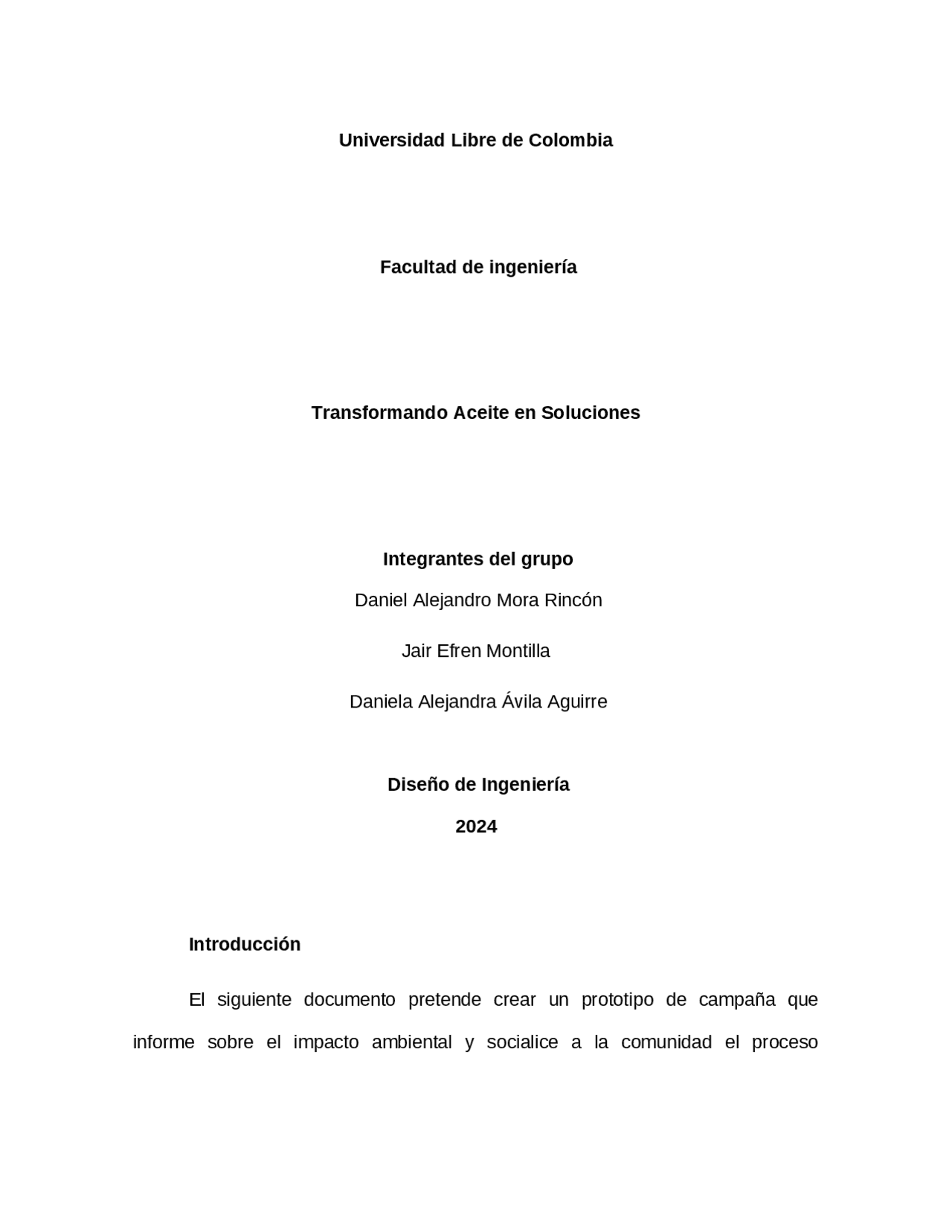 Universidad Libre de Colombia

Facultad de ingeniería

Transformando Aceite en Soluciones

Integrantes del grupo

Daniel Alejandro Mora Rincón

Jair Efren Montilla

Daniela Alejandra Ávila Aguirre

Diseño de Ingeniería

2024

Introducción

El siguiente documento pretende crear un prototipo de campaña que informe sobre el impacto ambiental y socialice a la comunidad el proceso